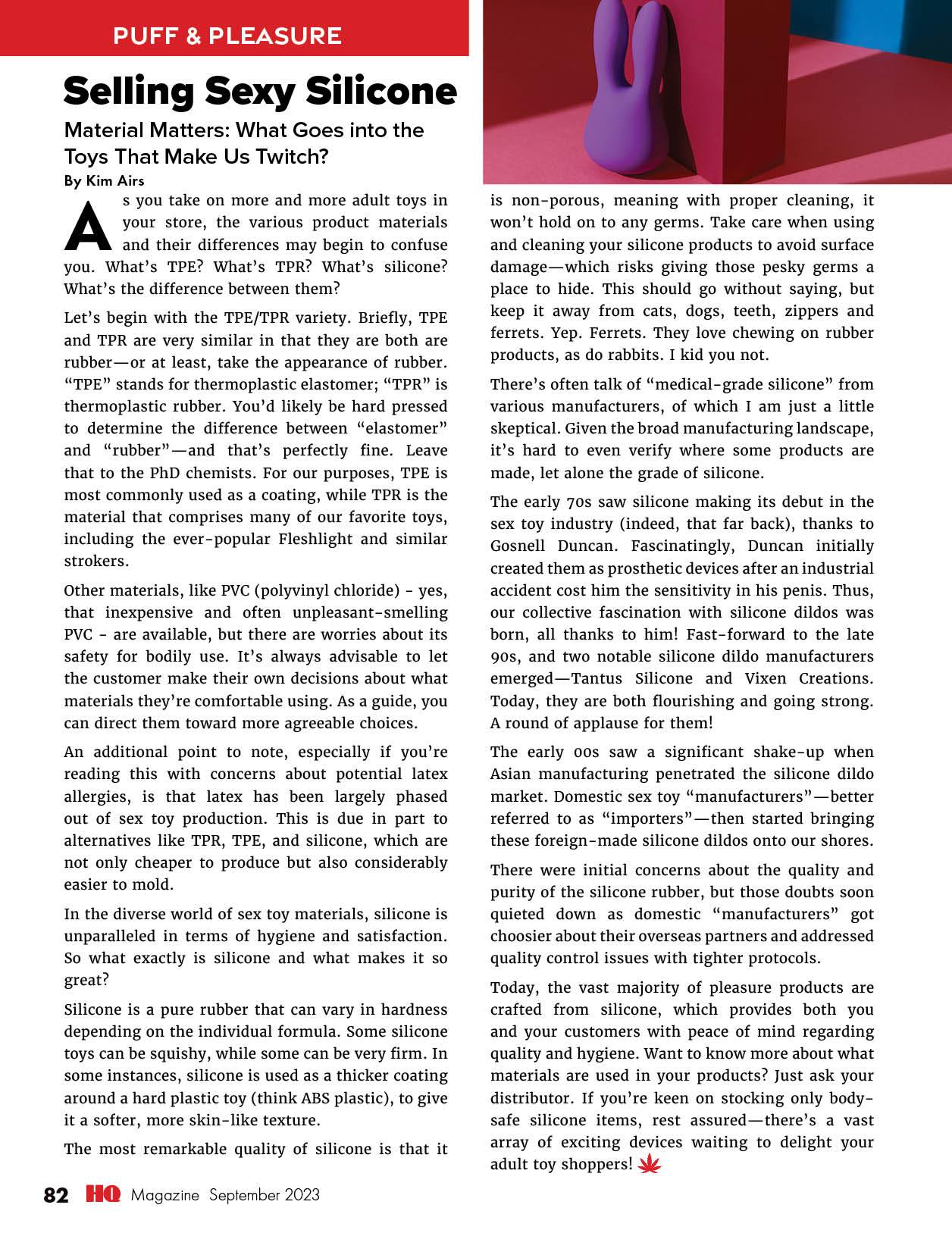 PUFF & PLEASURE

Selling Sexy Silicone

Material Matters: What Goes into the Toys That Make Us Twitch?

By Kim Airs

As you take on more and more adult toys in your store, the various product materials and their differences may begin to confuse you. What's TPE? What's TPR? What's silicone? What's the difference between them?

Let's begin with the TPE/TPR variety. Briefly, TPE and TPR are very similar in that they are both are rubber—or at least, take the appearance of rubber. "TPE" stands for thermoplastic elastomer; "TPR" is thermoplastic rubber. You'd likely be hard pressed to determine the difference between "elastomer" and "rubber"—and that's perfectly fine. Leave that to the PhD chemists. For our purposes, TPE is most commonly used as a coating, while TPR is the material that comprises many of our favorite toys, including the ever-popular Fleshlight and similar strokers.

Other materials, like PVC (polyvinyl chloride) - yes, that inexpensive and often unpleasant-smelling PVC - are available, but there are worries about its safety for bodily use. It's always advisable to let the customer make their own decisions about what materials they're comfortable using. As a guide, you can direct them toward more agreeable choices.

An additional point to note, especially if you're reading this with concerns about potential latex allergies, is that latex has been largely phased out of sex toy production. This is due in part to alternatives like TPR, TPE, and silicone, which are not only cheaper to produce but also considerably easier to mold.

In the diverse world of sex toy materials, silicone is unparalleled in terms of hygiene and satisfaction. So what exactly is silicone and what makes it so great?

Silicone is a pure rubber that can vary in hardness depending on the individual formula. Some silicone toys can be squishy, while some can be very firm. In some instances, silicone is used as a thicker coating around a hard plastic toy (think ABS plastic), to give it a softer, more skin-like texture.

The most remarkable quality of silicone is that it is non-porous, meaning with proper cleaning, it won't hold on to any germs. Take care when using and cleaning your silicone products to avoid surface damage—which risks giving those pesky germs a place to hide. This should go without saying, but keep it away from cats, dogs, teeth, zippers and ferrets. Yep. Ferrets. They love chewing on rubber products, as do rabbits. I kid you not.

There's often talk of "medical-grade silicone" from various manufacturers, of which I am just a little skeptical. Given the broad manufacturing landscape, it's hard to even verify where some products are made, let alone the grade of silicone.

The early 70s saw silicone making its debut in the sex toy industry (indeed, that far back), thanks to Gosnell Duncan. Fascinatingly, Duncan initially created them as prosthetic devices after an industrial accident cost him the sensitivity in his penis. Thus, our collective fascination with silicone dildos was born, all thanks to him! Fast-forward to the late 90s, and two notable silicone dildo manufacturers emerged—Tantus Silicone and Vixen Creations. Today, they are both flourishing and going strong. A round of applause for them!

The early 00s saw a significant shake-up when Asian manufacturing penetrated the silicone dildo market. Domestic sex toy "manufacturers"—better referred to as "importers"—then started bringing these foreign-made silicone dildos onto our shores.

There were initial concerns about the quality and purity of the silicone rubber, but those doubts soon quieted down as domestic "manufacturers" got choosier about their overseas partners and addressed quality control issues with tighter protocols.

Today, the vast majority of pleasure products are crafted from silicone, which provides both you and your customers with peace of mind regarding quality and hygiene. Want to know more about what materials are used in your products? Just ask your distributor. If you're keen on stocking only body-safe silicone items, rest assured—there's a vast array of exciting devices waiting to delight your adult toy shoppers!

82 HQ Magazine September 2023